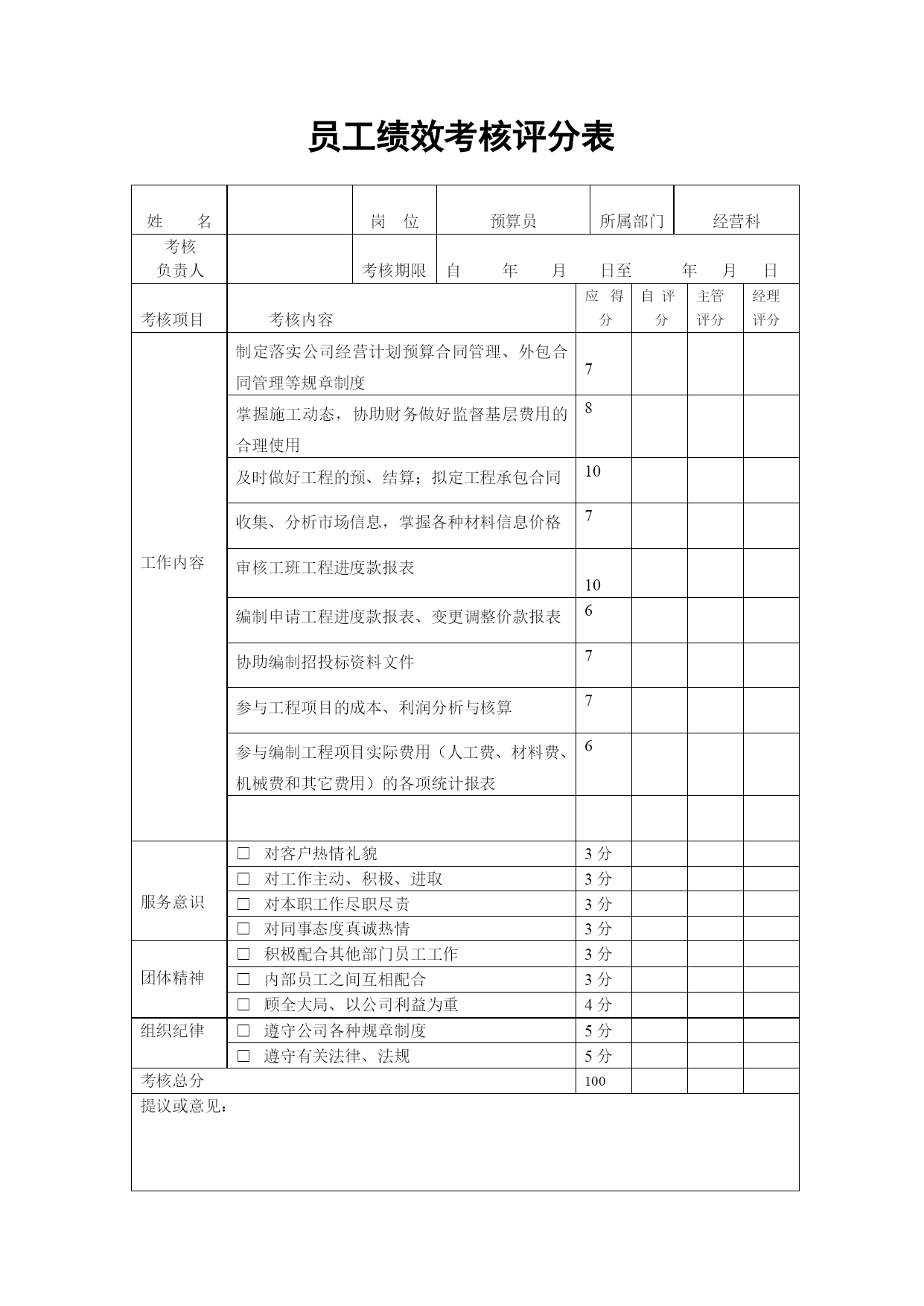 员工绩效考核评分表

| 姓　　名 | | 岗　位 | 预算员 | 所属部门 | 经营科 |
|---|---|---|---|---|---|
| 考核负责人 | | 考核期限 | 自　　年　　月　　日至　　年　　月　　日 | | |

| 考核项目 | 考核内容 | 应得分 | 自评分 | 主管评分 | 经理评分 |
|---|---|---|---|---|---|
| 工作内容 | 制定落实公司经营计划预算合同管理、外包合同管理等规章制度 | 7 | | | |
| | 掌握施工动态，协助财务做好监督基层费用的合理使用 | 8 | | | |
| | 及时做好工程的预、结算；拟定工程承包合同 | 10 | | | |
| | 收集、分析市场信息，掌握各种材料信息价格 | 7 | | | |
| | 审核工班工程进度款报表 | 10 | | | |
| | 编制申请工程进度款报表、变更调整价款报表 | 6 | | | |
| | 协助编制招投标资料文件 | 7 | | | |
| | 参与工程项目的成本、利润分析与核算 | 7 | | | |
| | 参与编制工程项目实际费用（人工费、材料费、机械费和其它费用）的各项统计报表 | 6 | | | |
| | | | | | |
| 服务意识 | □　对客户热情礼貌 | 3 分 | | | |
| | □　对工作主动、积极、进取 | 3 分 | | | |
| | □　对本职工作尽职尽责 | 3 分 | | | |
| | □　对同事态度真诚热情 | 3 分 | | | |
| 团体精神 | □　积极配合其他部门员工工作 | 3 分 | | | |
| | □　内部员工之间互相配合 | 3 分 | | | |
| | □　顾全大局、以公司利益为重 | 4 分 | | | |
| 组织纪律 | □　遵守公司各种规章制度 | 5 分 | | | |
| | □　遵守有关法律、法规 | 5 分 | | | |
| 考核总分 | | 100 | | | |

提议或意见：